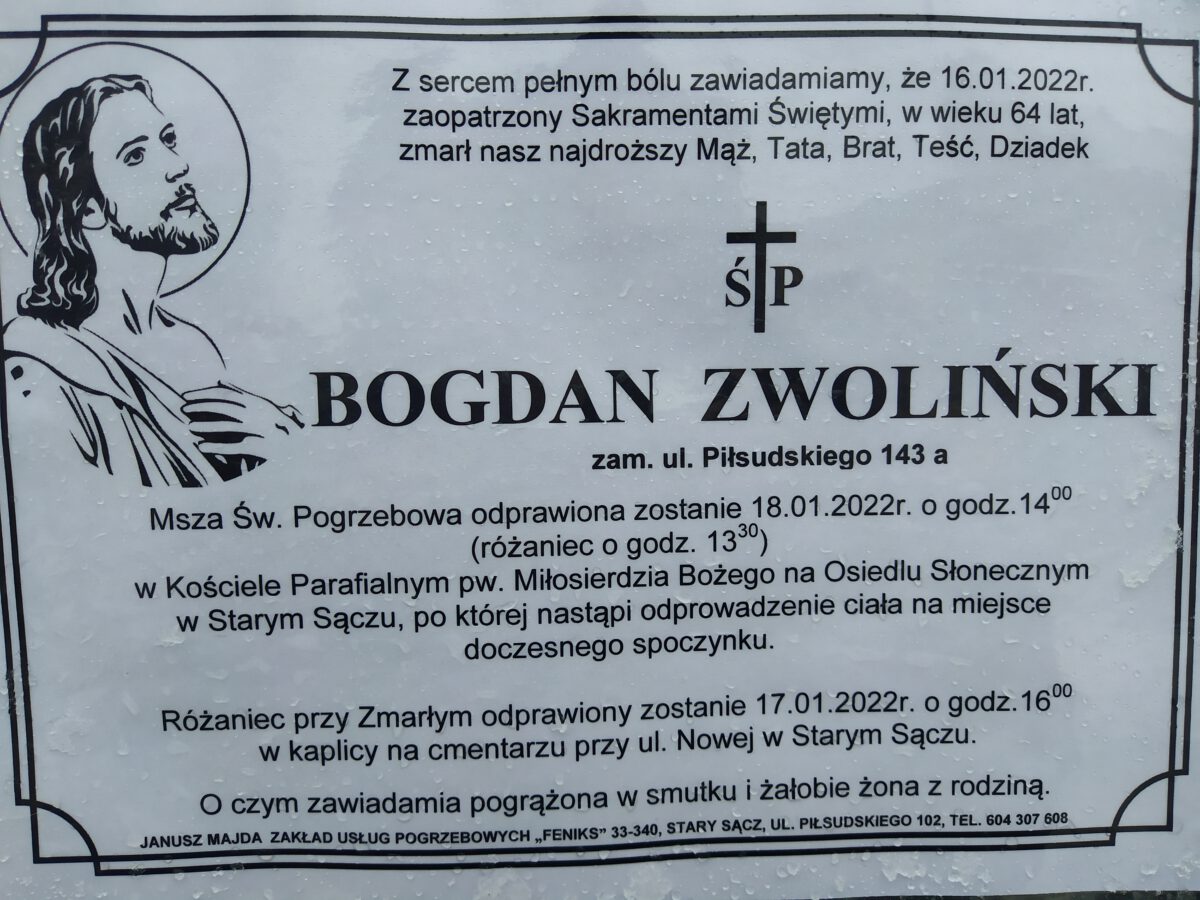 Z sercem pełnym bólu zawiadamiamy, że 16.01.2022r. zaopatrzony Sakramentami Świętymi, w wieku 64 lat, zmarł nasz najdroższy Mąż, Tata, Brat, Teść, Dziadek

ŚP

BOGDAN ZWOLIŃSKI

zam. ul. Piłsudskiego 143 a

Msza Św. Pogrzebowa odprawiona zostanie 18.01.2022r. o godz.$14^{00}$
(różaniec o godz. $13^{30}$)
w Kościele Parafialnym pw. Miłosierdzia Bożego na Osiedlu Słonecznym w Starym Sączu, po której nastąpi odprowadzenie ciała na miejsce doczesnego spoczynku.

Różaniec przy Zmarłym odprawiony zostanie 17.01.2022r. o godz.$16^{00}$
w kaplicy na cmentarzu przy ul. Nowej w Starym Sączu.

O czym zawiadamia pogrążona w smutku i żałobie żona z rodziną.

JANUSZ MAJDA ZAKŁAD USŁUG POGRZEBOWYCH „FENIKS" 33-340, STARY SĄCZ, UL. PIŁSUDSKIEGO 102, TEL. 604 307 608